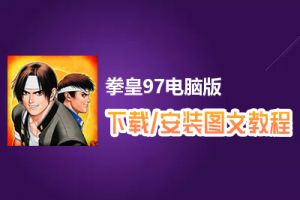 拳皇97电脑版

下载/安装图文教程